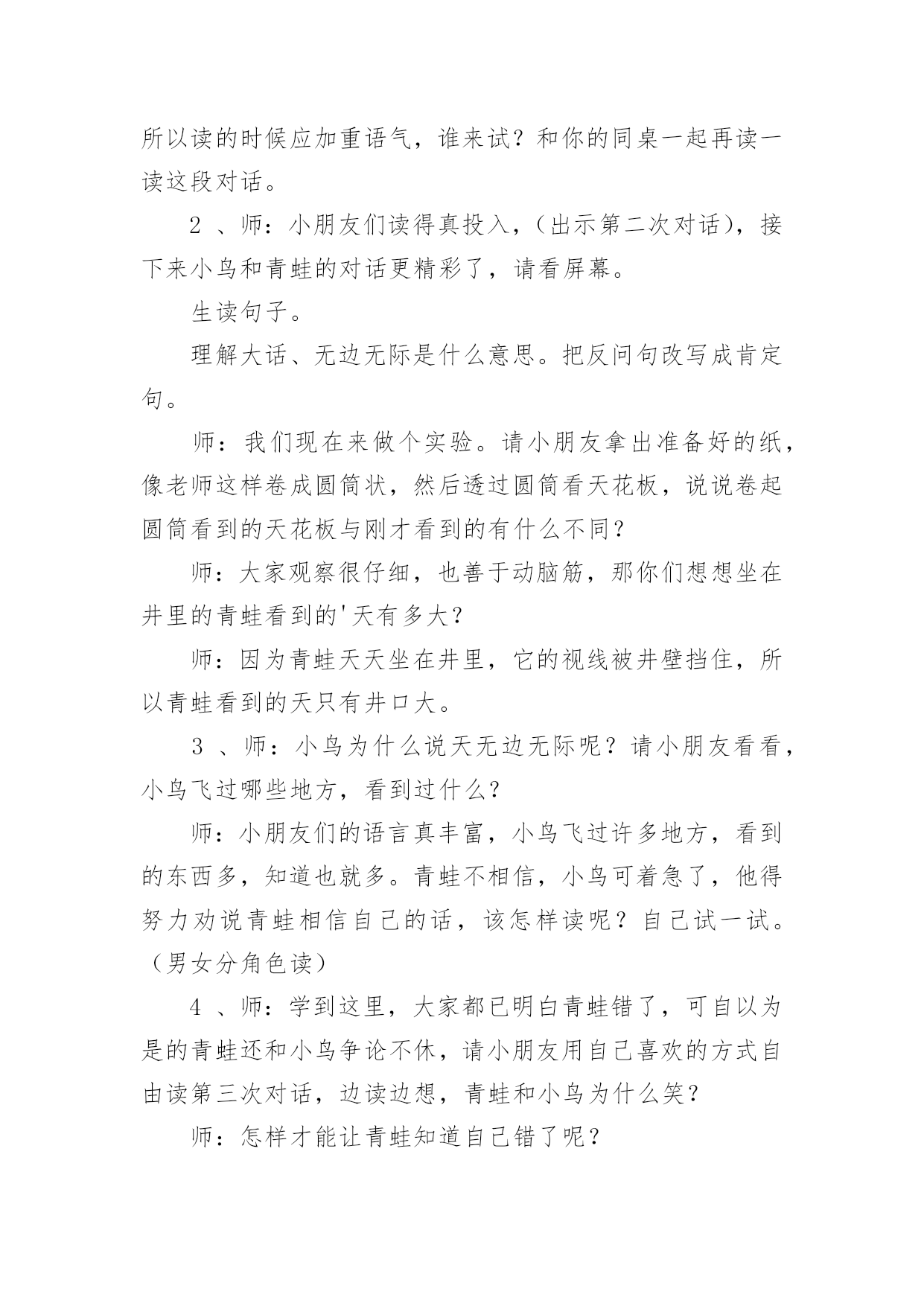 所以读的时候应加重语气，谁来试？和你的同桌一起再读一读这段对话。

2 、师：小朋友们读得真投入，（出示第二次对话），接下来小鸟和青蛙的对话更精彩了，请看屏幕。

生读句子。

理解大话、无边无际是什么意思。把反问句改写成肯定句。

师：我们现在来做个实验。请小朋友拿出准备好的纸，像老师这样卷成圆筒状，然后透过圆筒看天花板，说说卷起圆筒看到的天花板与刚才看到的有什么不同？

师：大家观察很仔细，也善于动脑筋，那你们想想坐在井里的青蛙看到的'天有多大？

师：因为青蛙天天坐在井里，它的视线被井壁挡住，所以青蛙看到的天只有井口大。

3 、师：小鸟为什么说天无边无际呢？请小朋友看看，小鸟飞过哪些地方，看到过什么？

师：小朋友们的语言真丰富，小鸟飞过许多地方，看到的东西多，知道也就多。青蛙不相信，小鸟可着急了，他得努力劝说青蛙相信自己的话，该怎样读呢？自己试一试。（男女分角色读）

4 、师：学到这里，大家都已明白青蛙错了，可自以为是的青蛙还和小鸟争论不休，请小朋友用自己喜欢的方式自由读第三次对话，边读边想，青蛙和小鸟为什么笑？

师：怎样才能让青蛙知道自己错了呢？